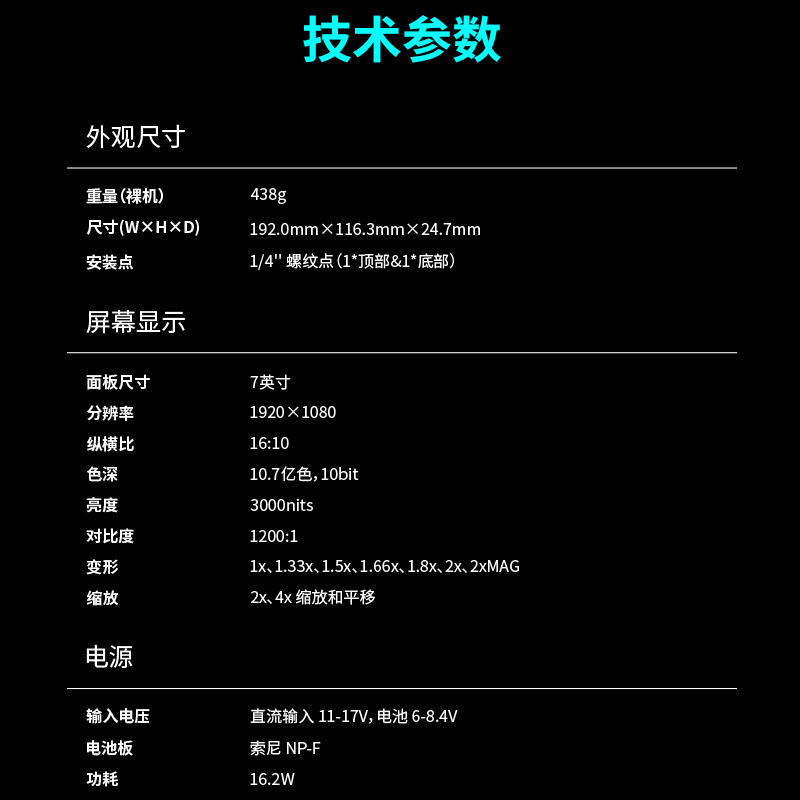 技术参数

外观尺寸

重量(裸机) 438g
尺寸(W×H×D) 192.0mm×116.3mm×24.7mm
安装点 1/4'' 螺纹点(1*顶部&1*底部)

屏幕显示

面板尺寸 7英寸
分辨率 1920×1080
纵横比 16:10
色深 10.7亿色,10bit
亮度 3000nits
对比度 1200:1
变形 1x、1.33x、1.5x、1.66x、1.8x、2x、2xMAG
缩放 2x、4x 缩放和平移

电源

输入电压 直流输入 11-17V,电池 6-8.4V
电池板 索尼 NP-F
功耗 16.2W